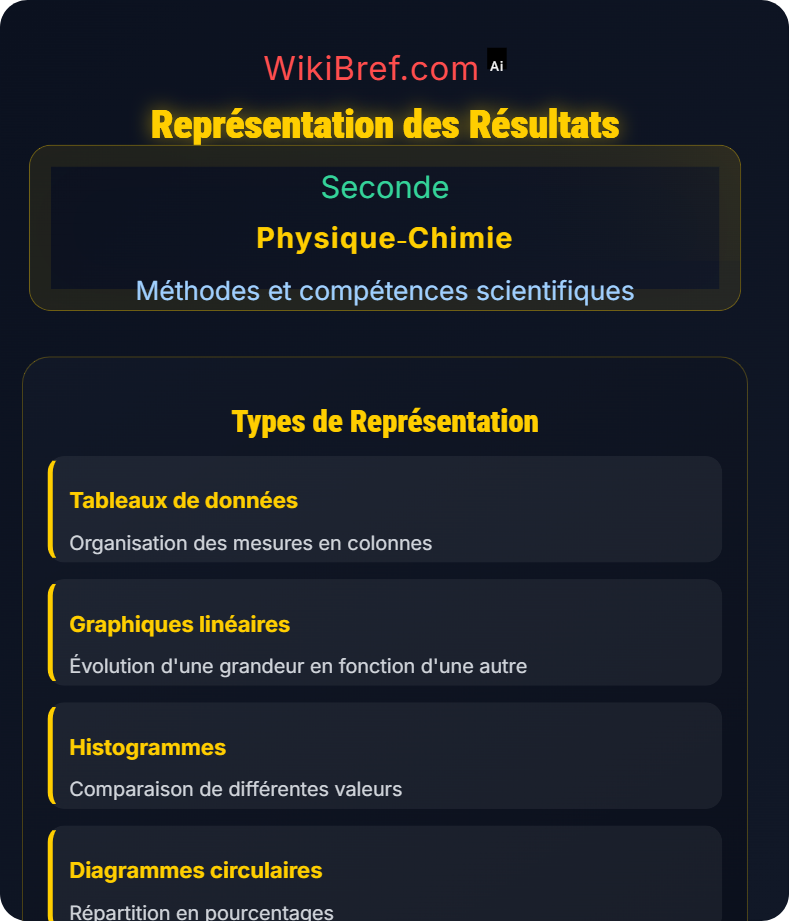 WikiBref.com Ai

Représentation des Résultats

Seconde

Physique-Chimie

Méthodes et compétences scientifiques

Types de Représentation

Tableaux de données

Organisation des mesures en colonnes

Graphiques linéaires

Évolution d'une grandeur en fonction d'une autre

Histogrammes

Comparaison de différentes valeurs

Diagrammes circulaires

Répartition en pourcentages